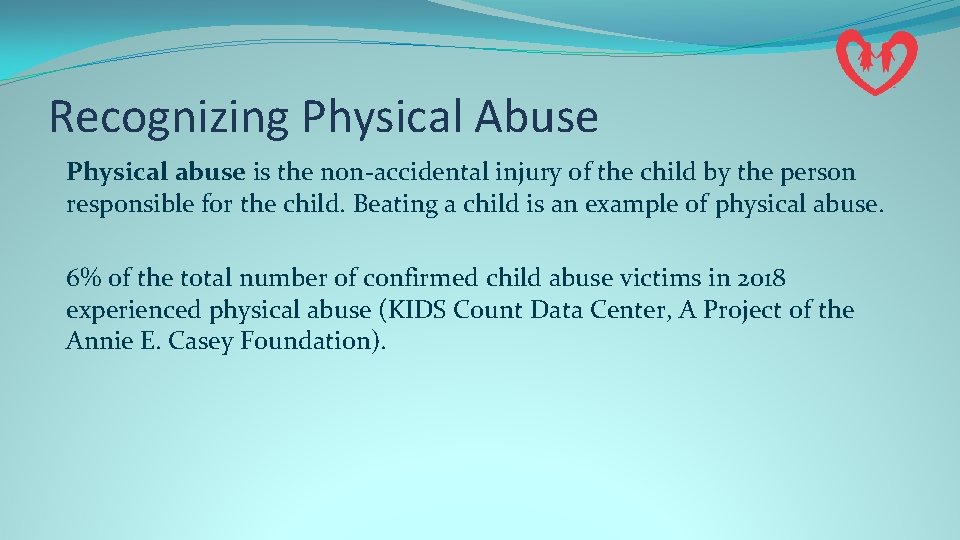 Recognizing Physical Abuse

Physical abuse is the non-accidental injury of the child by the person responsible for the child. Beating a child is an example of physical abuse.

6% of the total number of confirmed child abuse victims in 2018 experienced physical abuse (KIDS Count Data Center, A Project of the Annie E. Casey Foundation).